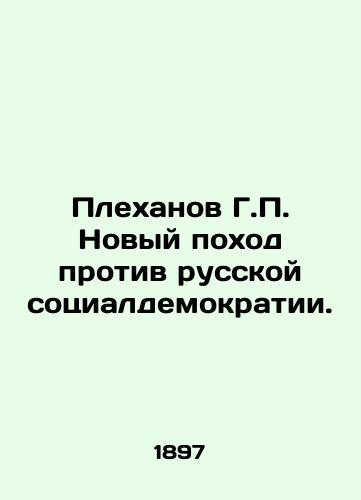 Плеханов Г.П. Новый поход против русской социалдемократии.

1897